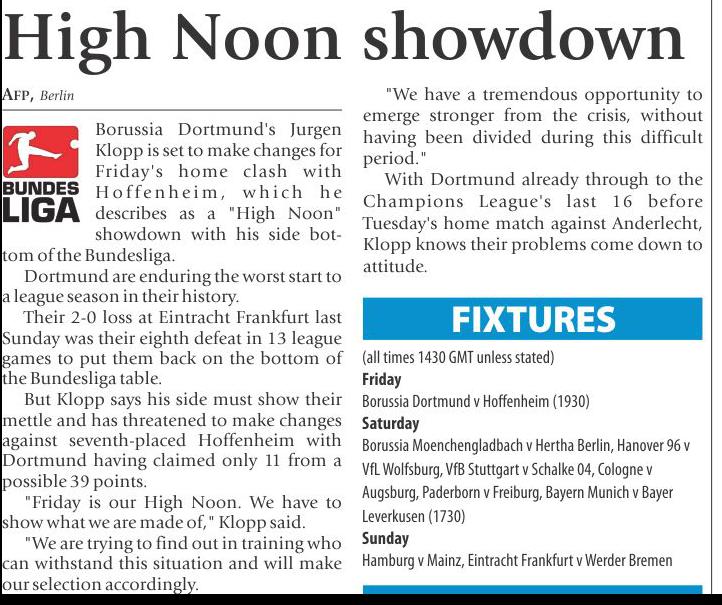 High Noon showdown

AFP, Berlin

BUNDES LIGA

Borussia Dortmund's Jurgen Klopp is set to make changes for Friday's home clash with Hoffenheim, which he describes as a "High Noon" showdown with his side bottom of the Bundesliga.

Dortmund are enduring the worst start to a league season in their history.

Their 2-0 loss at Eintracht Frankfurt last Sunday was their eighth defeat in 13 league games to put them back on the bottom of the Bundesliga table.

But Klopp says his side must show their mettle and has threatened to make changes against seventh-placed Hoffenheim with Dortmund having claimed only 11 from a possible 39 points.

"Friday is our High Noon. We have to show what we are made of," Klopp said.

"We are trying to find out in training who can withstand this situation and will make our selection accordingly.

"We have a tremendous opportunity to emerge stronger from the crisis, without having been divided during this difficult period."

With Dortmund already through to the Champions League's last 16 before Tuesday's home match against Anderlecht, Klopp knows their problems come down to attitude.

FIXTURES

(all times 1430 GMT unless stated)

Friday

Borussia Dortmund v Hoffenheim (1930)

Saturday

Borussia Moenchengladbach v Hertha Berlin, Hanover 96 v VfL Wolfsburg, VfB Stuttgart v Schalke 04, Cologne v Augsburg, Paderborn v Freiburg, Bayern Munich v Bayer Leverkusen (1730)

Sunday

Hamburg v Mainz, Eintracht Frankfurt v Werder Bremen